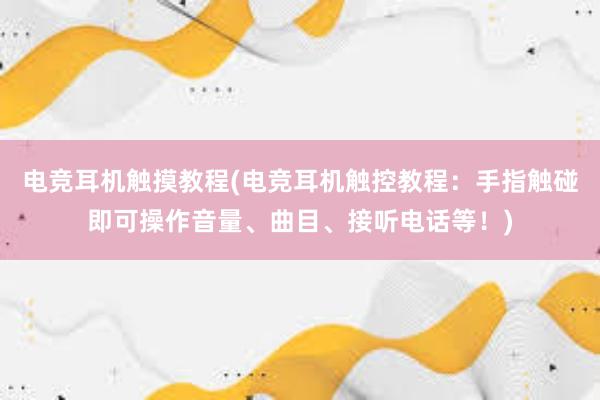 电竞耳机触摸教程(电竞耳机触控教程：手指触碰即可操作音量、曲目、接听电话等！)